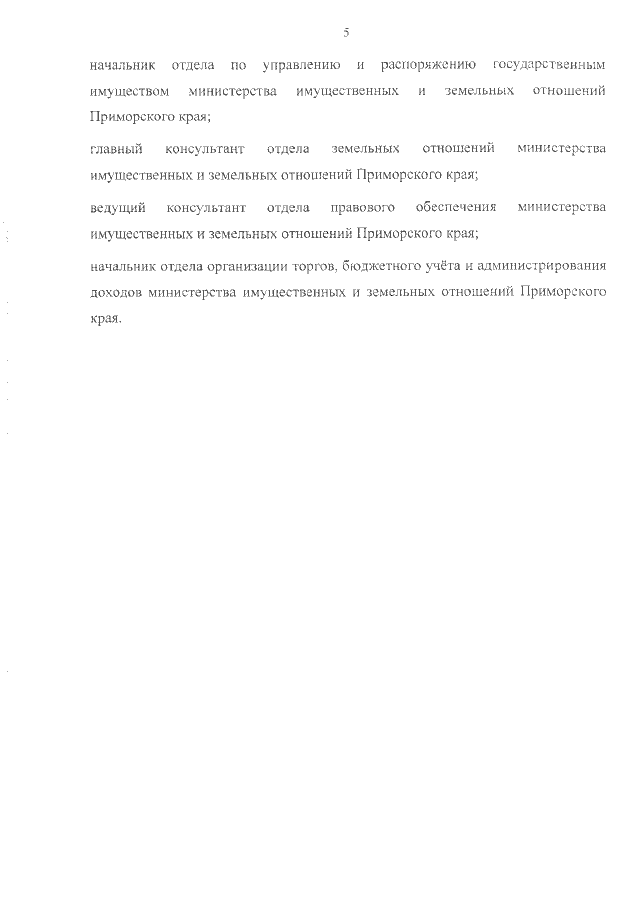 5

начальник отдела по управлению и распоряжению государственным имуществом министерства имущественных и земельных отношений Приморского края;

главный консультант отдела земельных отношений министерства имущественных и земельных отношений Приморского края;

ведущий консультант отдела правового обеспечения министерства имущественных и земельных отношений Приморского края;

начальник отдела организации торгов, бюджетного учёта и администрирования доходов министерства имущественных и земельных отношений Приморского края.